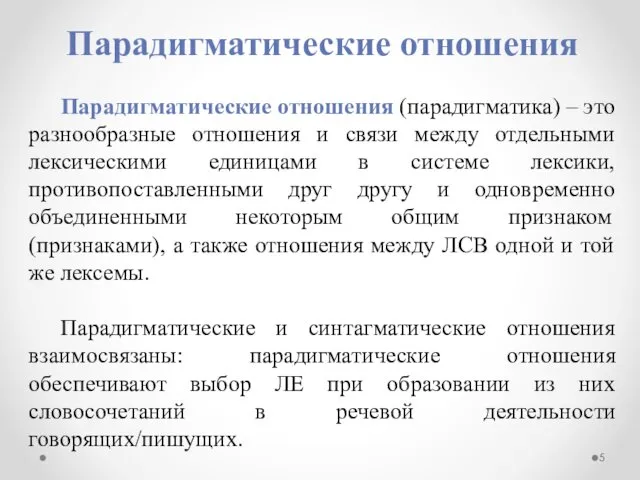 Парадигматические отношения

Парадигматические отношения (парадигматика) – это разнообразные отношения и связи между отдельными лексическими единицами в системе лексики, противопоставленными друг другу и одновременно объединенными некоторым общим признаком (признаками), а также отношения между ЛСВ одной и той же лексемы.

Парадигматические и синтагматические отношения взаимосвязаны: парадигматические отношения обеспечивают выбор ЛЕ при образовании из них словосочетаний в речевой деятельности говорящих/пишущих.

5